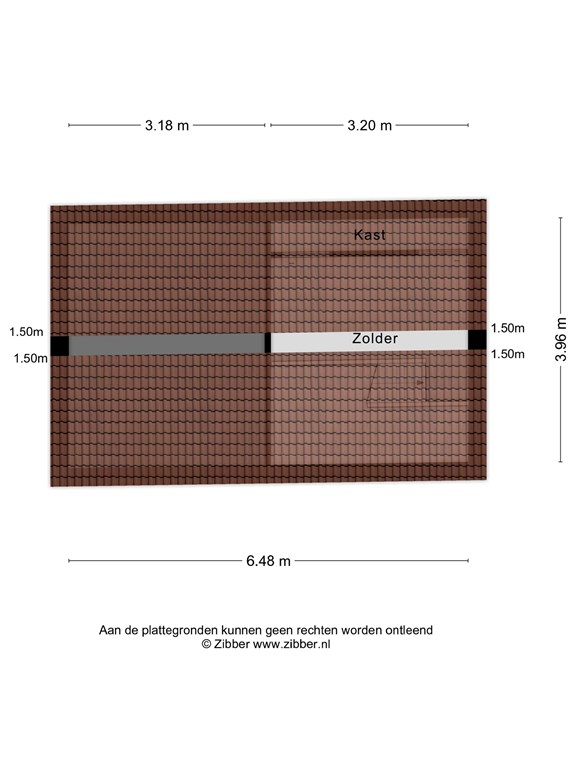 3.18 m

3.20 m

Kast

1.50m
1.50m

Zolder

1.50m
1.50m

3.96 m

6.48 m

Aan de plattegronden kunnen geen rechten worden ontleend
© Zibber www.zibber.nl